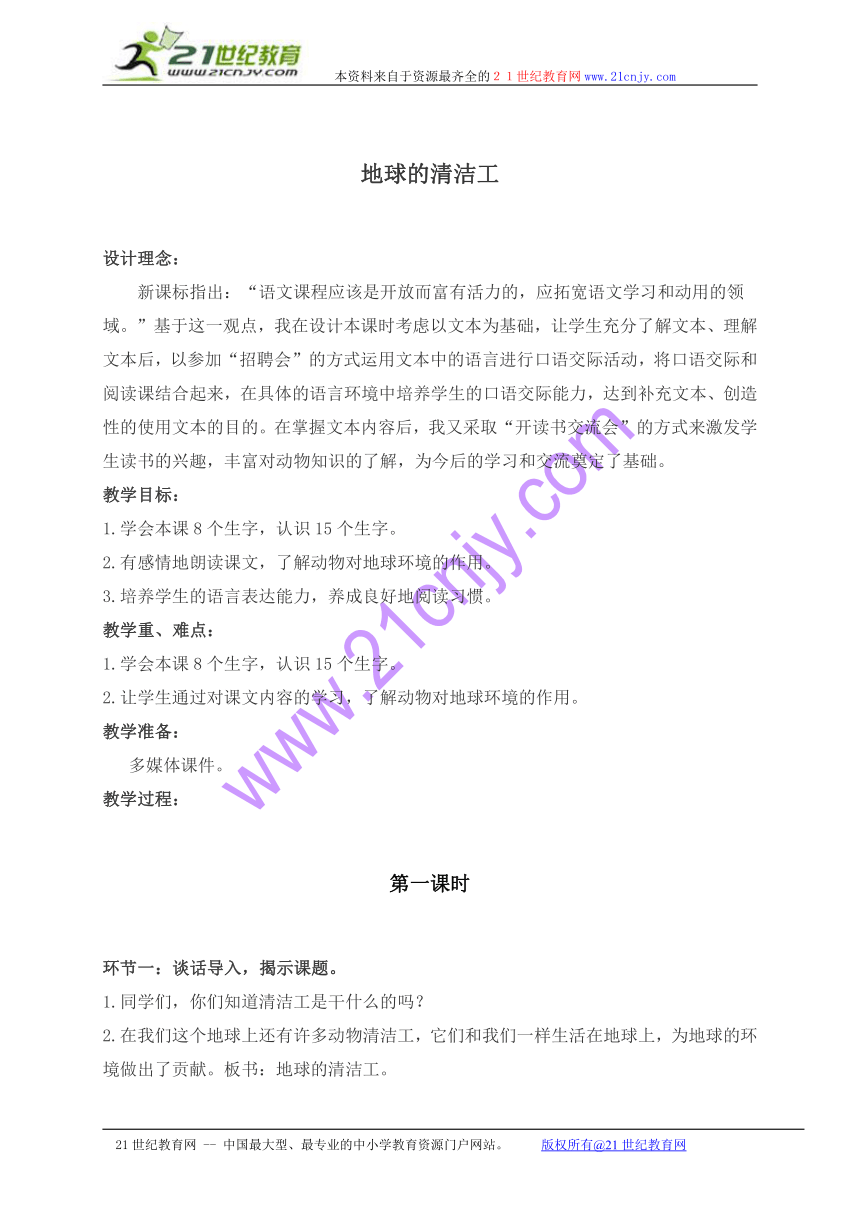 21世纪教育
www.21cnjy.com
本资料来自于资源最齐全的２１世纪教育网www.21cnjy.com

地球的清洁工

设计理念：

新课标指出：“语文课程应该是开放而富有活力的，应拓宽语文学习和动用的领域。”基于这一观点，我在设计本课时考虑以文本为基础，让学生充分了解文本、理解文本后，以参加“招聘会”的方式运用文本中的语言进行口语交际活动，将口语交际和阅读课结合起来，在具体的语言环境中培养学生的口语交际能力，达到补充文本、创造性的使用文本的目的。在掌握文本内容后，我又采取“开读书交流会”的方式来激发学生读书的兴趣，丰富对动物知识的了解，为今后的学习和交流奠定了基础。

教学目标：

1.学会本课8个生字，认识15个生字。

2.有感情地朗读课文，了解动物对地球环境的作用。

3.培养学生的语言表达能力，养成良好地阅读习惯。

教学重、难点：

1.学会本课8个生字，认识15个生字。

2.让学生通过对课文内容的学习，了解动物对地球环境的作用。

教学准备：

多媒体课件。

教学过程：

第一课时

环节一：谈话导入，揭示课题。

1.同学们，你们知道清洁工是干什么的吗？

2.在我们这个地球上还有许多动物清洁工，它们和我们一样生活在地球上，为地球的环境做出了贡献。板书：地球的清洁工。

www.21cnjy.com

21世纪教育网 -- 中国最大型、最专业的中小学教育资源门户网站。 版权所有@21世纪教育网